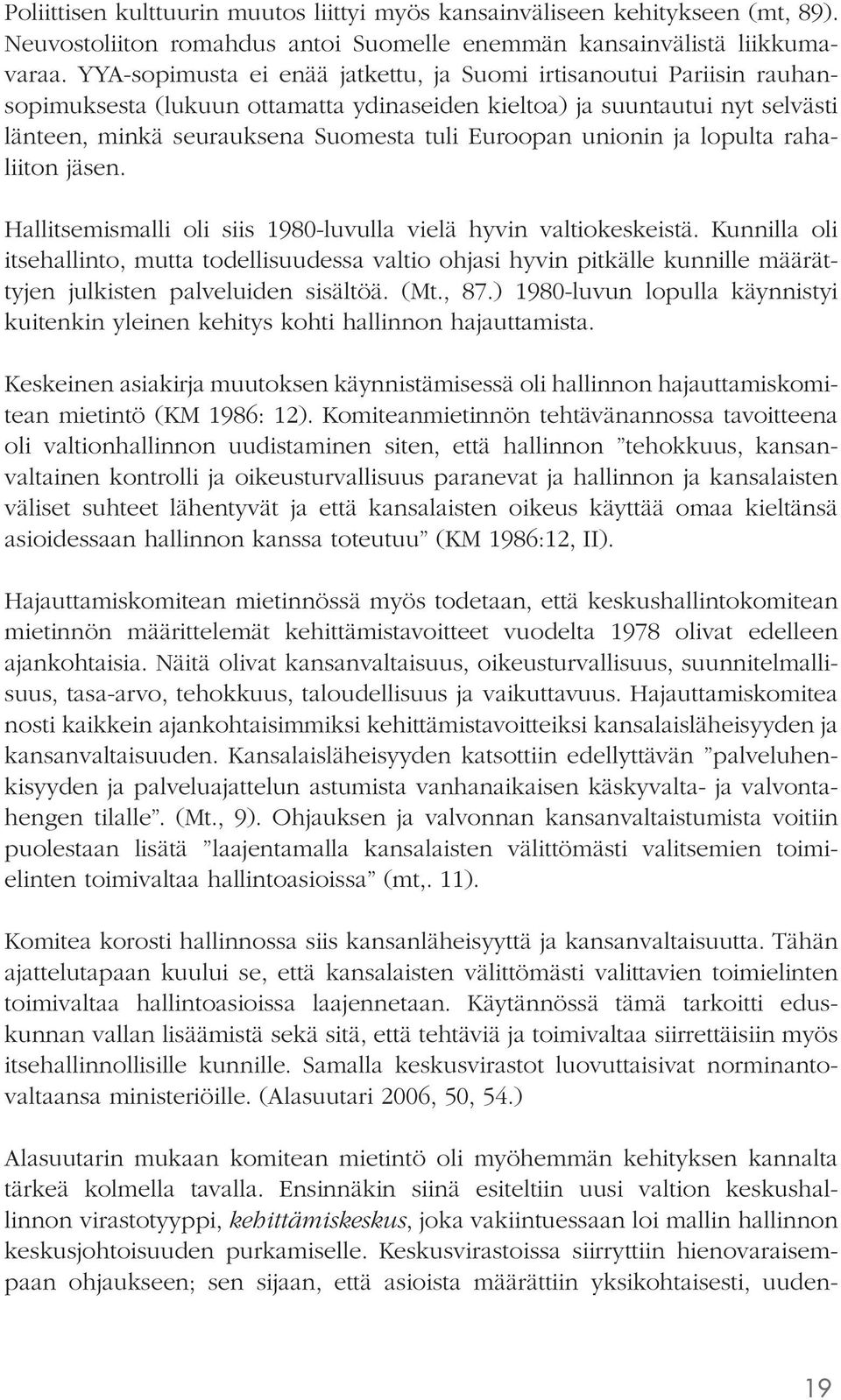 Poliittisen kulttuurin muutos liittyi myös kansainväliseen kehitykseen (mt, 89). Neuvostoliiton romahdus antoi Suomelle enemmän kansainvälistä liikkumavaraa. YYA-sopimusta ei enää jatkettu, ja Suomi irtisanoutui Pariisin rauhansopimuksesta (lukuun ottamatta ydinaseiden kieltoa) ja suuntautui nyt selvästi länteen, minkä seurauksena Suomesta tuli Euroopan unionin ja lopulta rahaliiton jäsen.

Hallitsemismalli oli siis 1980-luvulla vielä hyvin valtiokeskeistä. Kunnilla oli itsehallinto, mutta todellisuudessa valtio ohjasi hyvin pitkälle kunnille määrättyjen julkisten palveluiden sisältöä. (Mt., 87.) 1980-luvun lopulla käynnistyi kuitenkin yleinen kehitys kohti hallinnon hajauttamista.

Keskeinen asiakirja muutoksen käynnistämisessä oli hallinnon hajauttamiskomitean mietintö (KM 1986: 12). Komiteanmietinnön tehtävänannossa tavoitteena oli valtionhallinnon uudistaminen siten, että hallinnon ”tehokkuus, kansanvaltainen kontrolli ja oikeusturvallisuus paranevat ja hallinnon ja kansalaisten väliset suhteet lähentyvät ja että kansalaisten oikeus käyttää omaa kieltänsä asioidessaan hallinnon kanssa toteutuu” (KM 1986:12, II).

Hajauttamiskomitean mietinnössä myös todetaan, että keskushallintokomitean mietinnön määrittelemät kehittämistavoitteet vuodelta 1978 olivat edelleen ajankohtaisia. Näitä olivat kansanvaltaisuus, oikeusturvallisuus, suunnitelmallisuus, tasa-arvo, tehokkuus, taloudellisuus ja vaikuttavuus. Hajauttamiskomitea nosti kaikkein ajankohtaisimmiksi kehittämistavoitteiksi kansalaisläheisyyden ja kansanvaltaisuuden. Kansalaisläheisyyden katsottiin edellyttävän ”palveluhenkisyyden ja palveluajattelun astumista vanhanaikaisen käskyvalta- ja valvontahengen tilalle”. (Mt., 9). Ohjauksen ja valvonnan kansanvaltaistumista voitiin puolestaan lisätä ”laajentamalla kansalaisten välittömästi valitsemien toimielinten toimivaltaa hallintoasioissa” (mt,. 11).

Komitea korosti hallinnossa siis kansanläheisyyttä ja kansanvaltaisuutta. Tähän ajattelutapaan kuului se, että kansalaisten välittömästi valittavien toimielinten toimivaltaa hallintoasioissa laajennetaan. Käytännössä tämä tarkoitti eduskunnan vallan lisäämistä sekä sitä, että tehtäviä ja toimivaltaa siirrettäisiin myös itsehallinnollisille kunnille. Samalla keskusvirastot luovuttaisivat norminantovaltaansa ministeriöille. (Alasuutari 2006, 50, 54.)

Alasuutarin mukaan komitean mietintö oli myöhemmän kehityksen kannalta tärkeä kolmella tavalla. Ensinnäkin siinä esiteltiin uusi valtion keskushallinnon virastotyyppi, kehittämiskeskus, joka vakiintuessaan loi mallin hallinnon keskusjohtoisuuden purkamiselle. Keskusvirastoissa siirryttiin hienovaraisempaan ohjaukseen; sen sijaan, että asioista määrättiin yksikohtaisesti, uuden-

19